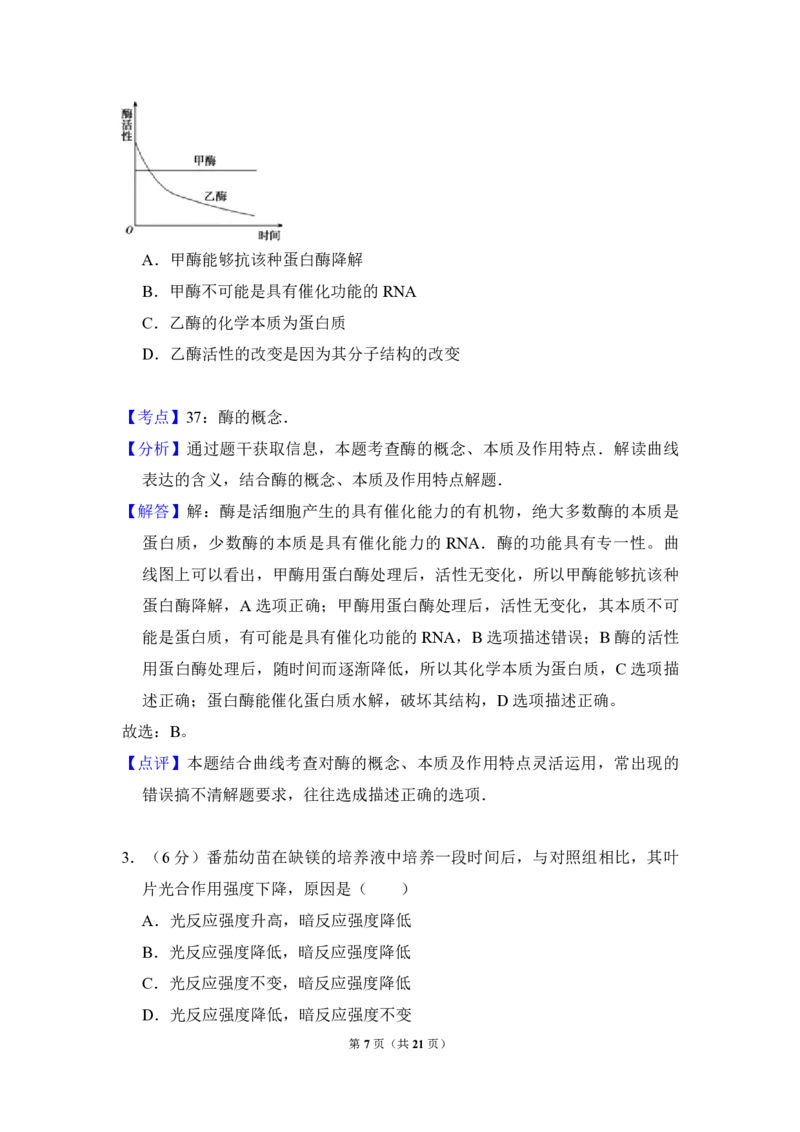 酶活性

甲酶

乙酶

0

时间

A．甲酶能够抗该种蛋白酶降解

B．甲酶不可能是具有催化功能的 RNA

C．乙酶的化学本质为蛋白质

D．乙酶活性的改变是因为其分子结构的改变

【考点】37：酶的概念．

【分析】通过题干获取信息，本题考查酶的概念、本质及作用特点．解读曲线表达的含义，结合酶的概念、本质及作用特点解题．

【解答】解：酶是活细胞产生的具有催化能力的有机物，绝大多数酶的本质是蛋白质，少数酶的本质是具有催化能力的 RNA．酶的功能具有专一性。曲线图上可以看出，甲酶用蛋白酶处理后，活性无变化，所以甲酶能够抗该种蛋白酶降解，A 选项正确；甲酶用蛋白酶处理后，活性无变化，其本质不可能是蛋白质，有可能是具有催化功能的 RNA，B 选项描述错误；B 酶的活性用蛋白酶处理后，随时间而逐渐降低，所以其化学本质为蛋白质，C 选项描述正确；蛋白酶能催化蛋白质水解，破坏其结构，D 选项描述正确。

故选：B。

【点评】本题结合曲线考查对酶的概念、本质及作用特点灵活运用，常出现的错误搞不清解题要求，往往选成描述正确的选项．

3．（6 分）番茄幼苗在缺镁的培养液中培养一段时间后，与对照组相比，其叶片光合作用强度下降，原因是（　　）

A．光反应强度升高，暗反应强度降低

B．光反应强度降低，暗反应强度降低

C．光反应强度不变，暗反应强度降低

D．光反应强度降低，暗反应强度不变

第 7 页（共 21 页）